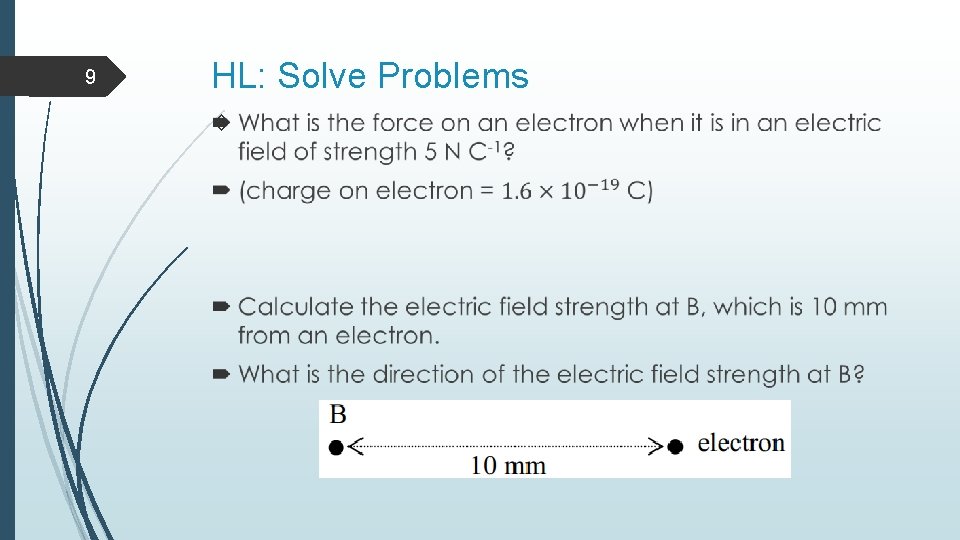 9

HL: Solve Problems

What is the force on an electron when it is in an electric field of strength 5 N C$^{-1}$?

(charge on electron = $1.6 \times 10^{-19}$ C)

Calculate the electric field strength at B, which is 10 mm from an electron.

What is the direction of the electric field strength at B?

B

electron

10 mm